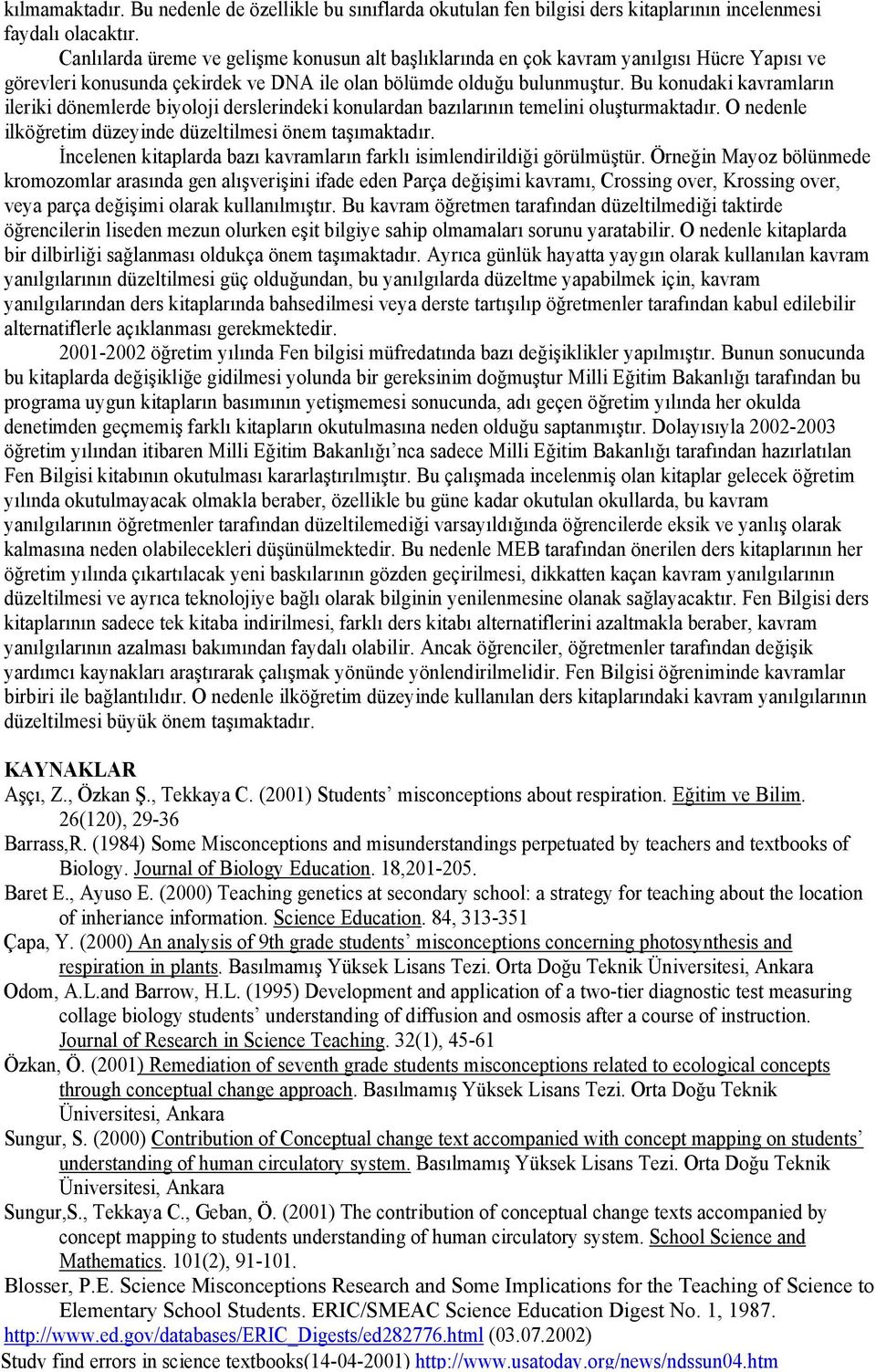 kılmamaktadır. Bu nedenle de özellikle bu sınıflarda okutulan fen bilgisi ders kitaplarının incelenmesi faydalı olacaktır.

Canlılarda üreme ve gelişme konusun alt başlıklarında en çok kavram yanılgısı Hücre Yapısı ve görevleri konusunda çekirdek ve DNA ile olan bölümde olduğu bulunmuştur. Bu konudaki kavramların ileriki dönemlerde biyoloji derslerindeki konulardan bazılarının temelini oluşturmaktadır. O nedenle ilköğretim düzeyinde düzeltilmesi önem taşımaktadır.

İncelenen kitaplarda bazı kavramların farklı isimlendirildiği görülmüştür. Örneğin Mayoz bölünmede kromozomlar arasında gen alışverişini ifade eden Parça değişimi kavramı, Crossing over, Krossing over, veya parça değişimi olarak kullanılmıştır. Bu kavram öğretmen tarafından düzeltilmediği taktirde öğrencilerin liseden mezun olurken eşit bilgiye sahip olmamaları sorunu yaratabilir. O nedenle kitaplarda bir dilbirliği sağlanması oldukça önem taşımaktadır. Ayrıca günlük hayatta yaygın olarak kullanılan kavram yanılgılarının düzeltilmesi güç olduğundan, bu yanılgılarda düzeltme yapabilmek için, kavram yanılgılarından ders kitaplarında bahsedilmesi veya derste tartışılıp öğretmenler tarafından kabul edilebilir alternatiflerle açıklanması gerekmektedir.

2001-2002 öğretim yılında Fen bilgisi müfredatında bazı değişiklikler yapılmıştır. Bunun sonucunda bu kitaplarda değişikliğe gidilmesi yolunda bir gereksinim doğmuştur Milli Eğitim Bakanlığı tarafından bu programa uygun kitapların basımının yetişmemesi sonucunda, adı geçen öğretim yılında her okulda denetimden geçmemiş farklı kitapların okutulmasına neden olduğu saptanmıştır. Dolayısıyla 2002-2003 öğretim yılından itibaren Milli Eğitim Bakanlığı'nca sadece Milli Eğitim Bakanlığı tarafından hazırlatılan Fen Bilgisi kitabının okutulması kararlaştırılmıştır. Bu çalışmada incelenmiş olan kitaplar gelecek öğretim yılında okutulmayacak olmakla beraber, özellikle bu güne kadar okutulan okullarda, bu kavram yanılgılarının öğretmenler tarafından düzeltilemediği varsayıldığında öğrencilerde eksik ve yanlış olarak kalmasına neden olabilecekleri düşünülmektedir. Bu nedenle MEB tarafından önerilen ders kitaplarının her öğretim yılında çıkartılacak yeni baskılarının gözden geçirilmesi, dikkatten kaçan kavram yanılgılarının düzeltilmesi ve ayrıca teknolojiye bağlı olarak bilginin yenilenmesine olanak sağlayacaktır. Fen Bilgisi ders kitaplarının sadece tek kitaba indirilmesi, farklı ders kitabı alternatiflerini azaltmakla beraber, kavram yanılgılarının azalması bakımından faydalı olabilir. Ancak öğrenciler, öğretmenler tarafından değişik yardımcı kaynakları araştırarak çalışmak yönünde yönlendirilmelidir. Fen Bilgisi öğreniminde kavramlar birbiri ile bağlantılıdır. O nedenle ilköğretim düzeyinde kullanılan ders kitaplarındaki kavram yanılgılarının düzeltilmesi büyük önem taşımaktadır.

KAYNAKLAR
Aşçı, Z., Özkan Ş., Tekkaya C. (2001) Students' misconceptions about respiration. Eğitim ve Bilim. 26(120), 29-36
Barrass,R. (1984) Some Misconceptions and misunderstandings perpetuated by teachers and textbooks of Biology. Journal of Biology Education. 18,201-205.
Baret E., Ayuso E. (2000) Teaching genetics at secondary school: a strategy for teaching about the location of inheriance information. Science Education. 84, 313-351
Çapa, Y. (2000) An analysis of 9th grade students' misconceptions concerning photosynthesis and respiration in plants. Basılmamış Yüksek Lisans Tezi. Orta Doğu Teknik Üniversitesi, Ankara
Odom, A.L.and Barrow, H.L. (1995) Development and application of a two-tier diagnostic test measuring collage biology students' understanding of diffusion and osmosis after a course of instruction. Journal of Research in Science Teaching. 32(1), 45-61
Özkan, Ö. (2001) Remediation of seventh grade students misconceptions related to ecological concepts through conceptual change approach. Basılmamış Yüksek Lisans Tezi. Orta Doğu Teknik Üniversitesi, Ankara
Sungur, S. (2000) Contribution of Conceptual change text accompanied with concept mapping on students' understanding of human circulatory system. Basılmamış Yüksek Lisans Tezi. Orta Doğu Teknik Üniversitesi, Ankara
Sungur,S., Tekkaya C., Geban, Ö. (2001) The contribution of conceptual change texts accompanied by concept mapping to students understanding of human circulatory system. School Science and Mathematics. 101(2), 91-101.
Blosser, P.E. Science Misconceptions Research and Some Implications for the Teaching of Science to Elementary School Students. ERIC/SMEAC Science Education Digest No. 1, 1987. http://www.ed.gov/databases/ERIC_Digests/ed282776.html (03.07.2002)
Study find errors in science textbooks(14-04-2001) http://www.usatoday.org/news/ndssun04.htm